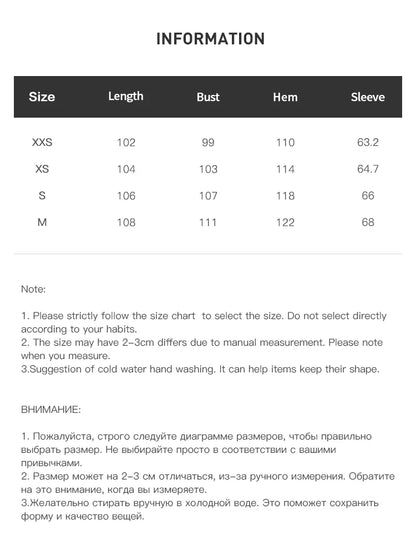 INFORMATION

| Size | Length | Bust | Hem | Sleeve |
|---|---|---|---|---|
| XXS | 102 | 99 | 110 | 63.2 |
| XS | 104 | 103 | 114 | 64.7 |
| S | 106 | 107 | 118 | 66 |
| M | 108 | 111 | 122 | 68 |

Note:

1. Please strictly follow the size chart to select the size. Do not select directly according to your habits.
2. The size may have 2-3cm differs due to manual measurement. Please note when you measure.
3.Suggestion of cold water hand washing. It can help items keep their shape.

ВНИМАНИЕ:

1. Пожалуйста, строго следуйте диаграмме размеров, чтобы правильно выбрать размер. Не выбирайте просто в соответствии с вашими привычками.
2. Размер может на 2-3 см отличаться, из-за ручного измерения. Обратите на это внимание, когда вы измеряете.
3.Желательно стирать вручную в холодной воде. Это поможет сохранить форму и качество вещей.